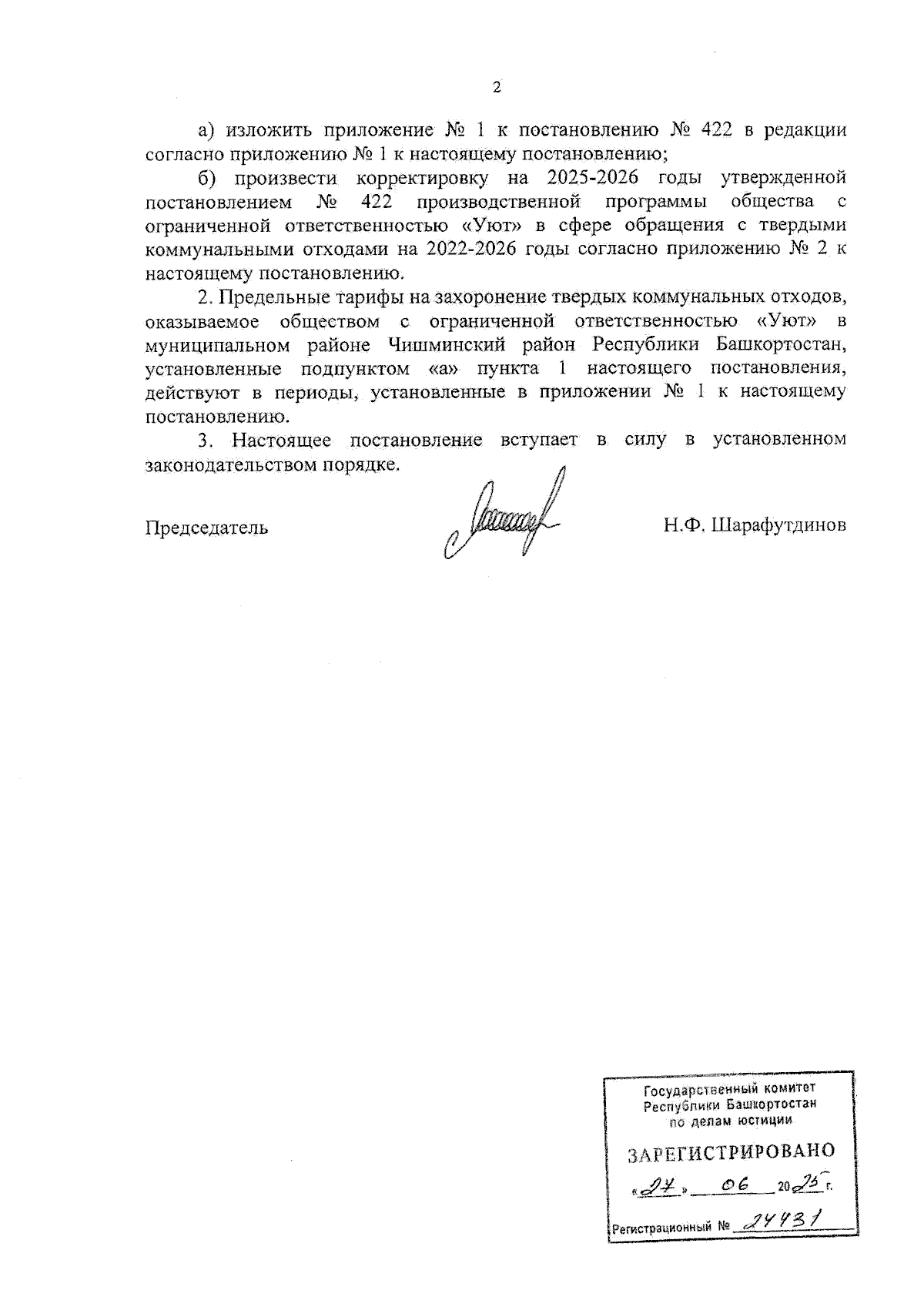 2

а) изложить приложение № 1 к постановлению № 422 в редакции согласно приложению № 1 к настоящему постановлению;

б) произвести корректировку на 2025-2026 годы утвержденной постановлением № 422 производственной программы общества с ограниченной ответственностью «Уют» в сфере обращения с твердыми коммунальными отходами на 2022-2026 годы согласно приложению № 2 к настоящему постановлению.

2. Предельные тарифы на захоронение твердых коммунальных отходов, оказываемое обществом с ограниченной ответственностью «Уют» в муниципальном районе Чишминский район Республики Башкортостан, установленные подпунктом «а» пункта 1 настоящего постановления, действуют в периоды, установленные в приложении № 1 к настоящему постановлению.

3. Настоящее постановление вступает в силу в установленном законодательством порядке.

Председатель

Н.Ф. Шарафутдинов

Государственный комитет Республики Башкортостан по делам юстиции

ЗАРЕГИСТРИРОВАНО

«27» 06 2025 г.

Регистрационный № 24431